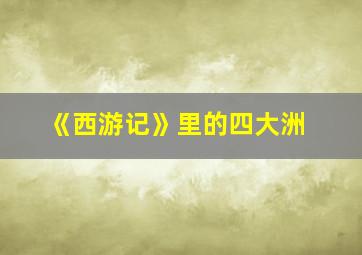 《西游记》里的四大洲